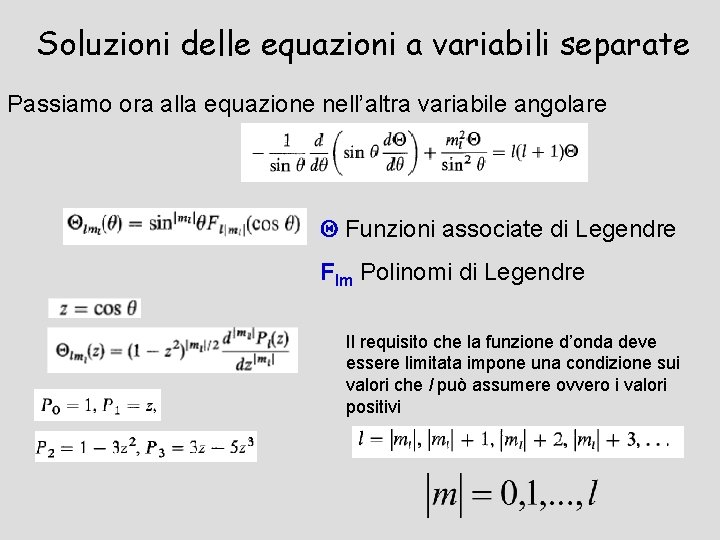 Soluzioni delle equazioni a variabili separate

Passiamo ora alla equazione nell'altra variabile angolare

$-\frac{1}{\sin\theta}\frac{d}{d\theta}\left(\sin\theta\frac{d\Theta}{d\theta}\right)+\frac{m_l^2\Theta}{\sin^2\theta}=l(l+1)\Theta$

$\Theta_{lm_l}(\theta)=\sin^{|m_l|}\theta F_{l|m_l|}(\cos\theta)$

$\Theta$ Funzioni associate di Legendre

$F_{lm}$ Polinomi di Legendre

$z=\cos\theta$

$\Theta_{lm_l}(z)=(1-z^2)^{|m_l|/2}\frac{d^{|m_l|}P_l(z)}{dz^{|m_l|}}$

$P_0=1, P_1=z,$

$P_2=1-3z^2, P_3=3z-5z^3$

Il requisito che la funzione d'onda deve essere limitata impone una condizione sui valori che $l$ può assumere ovvero i valori positivi

$l=|m_l|, |m_l|+1, |m_l|+2, |m_l|+3, \ldots$

$|m|=0,1,...,l$